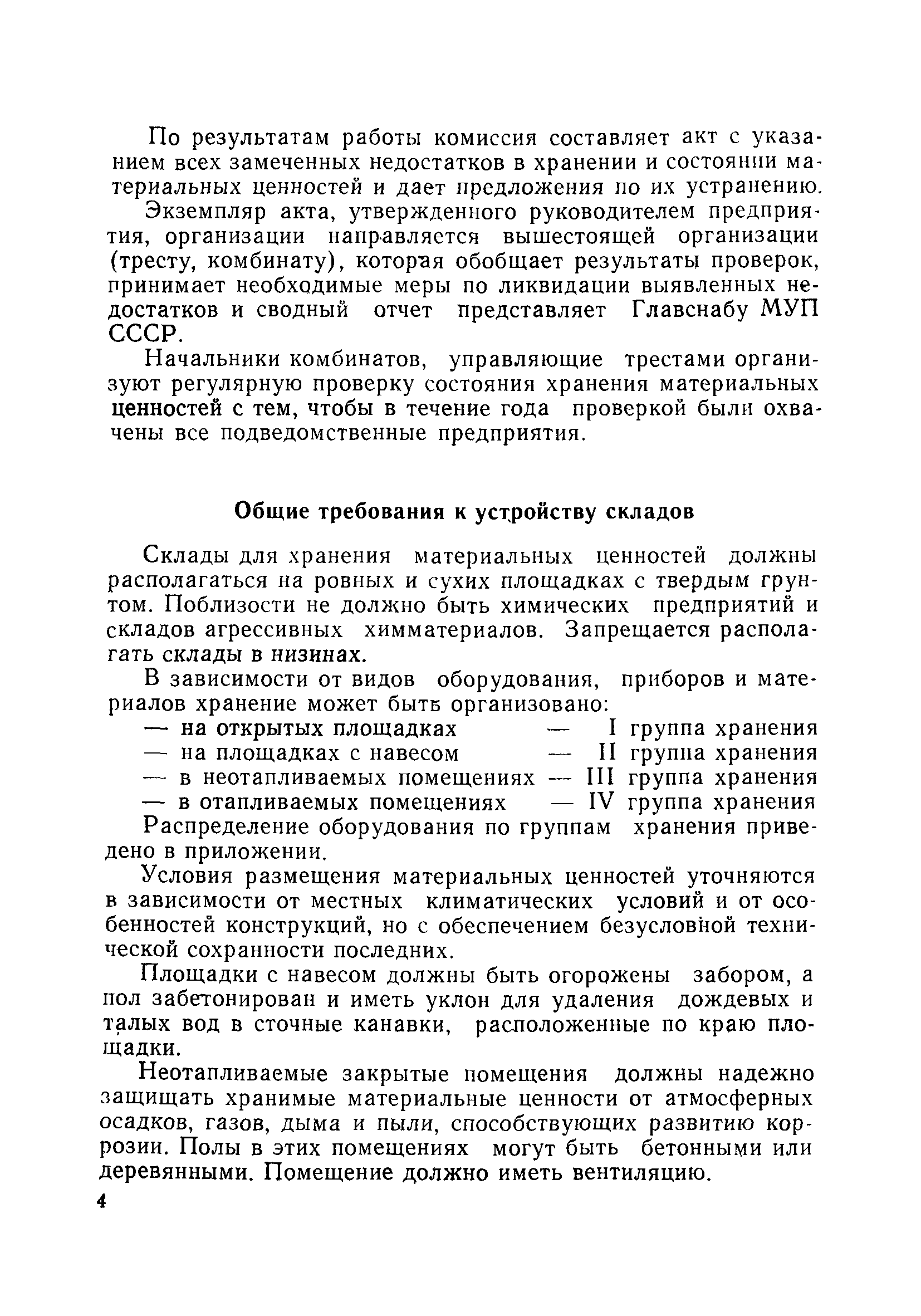 По результатам работы комиссия составляет акт с указанием всех замеченных недостатков в хранении и состоянии материальных ценностей и дает предложения по их устранению.

Экземпляр акта, утвержденного руководителем предприятия, организации направляется вышестоящей организации (тресту, комбинату), которая обобщает результаты проверок, принимает необходимые меры по ликвидации выявленных недостатков и сводный отчет представляет Главснабу МУП СССР.

Начальники комбинатов, управляющие трестами организуют регулярную проверку состояния хранения материальных ценностей с тем, чтобы в течение года проверкой были охвачены все подведомственные предприятия.

Общие требования к устройству складов

Склады для хранения материальных ценностей должны располагаться на ровных и сухих площадках с твердым грунтом. Поблизости не должно быть химических предприятий и складов агрессивных химматериалов. Запрещается располагать склады в низинах.

В зависимости от видов оборудования, приборов и материалов хранение может быть организовано:
— на открытых площадках — I группа хранения
— на площадках с навесом — II группа хранения
— в неотапливаемых помещениях — III группа хранения
— в отапливаемых помещениях — IV группа хранения
Распределение оборудования по группам хранения приведено в приложении.

Условия размещения материальных ценностей уточняются в зависимости от местных климатических условий и от особенностей конструкций, но с обеспечением безусловной технической сохранности последних.

Площадки с навесом должны быть огорожены забором, а пол забетонирован и иметь уклон для удаления дождевых и талых вод в сточные канавки, расположенные по краю площадки.

Неотапливаемые закрытые помещения должны надежно защищать хранимые материальные ценности от атмосферных осадков, газов, дыма и пыли, способствующих развитию коррозии. Полы в этих помещениях могут быть бетонными или деревянными. Помещение должно иметь вентиляцию.

4